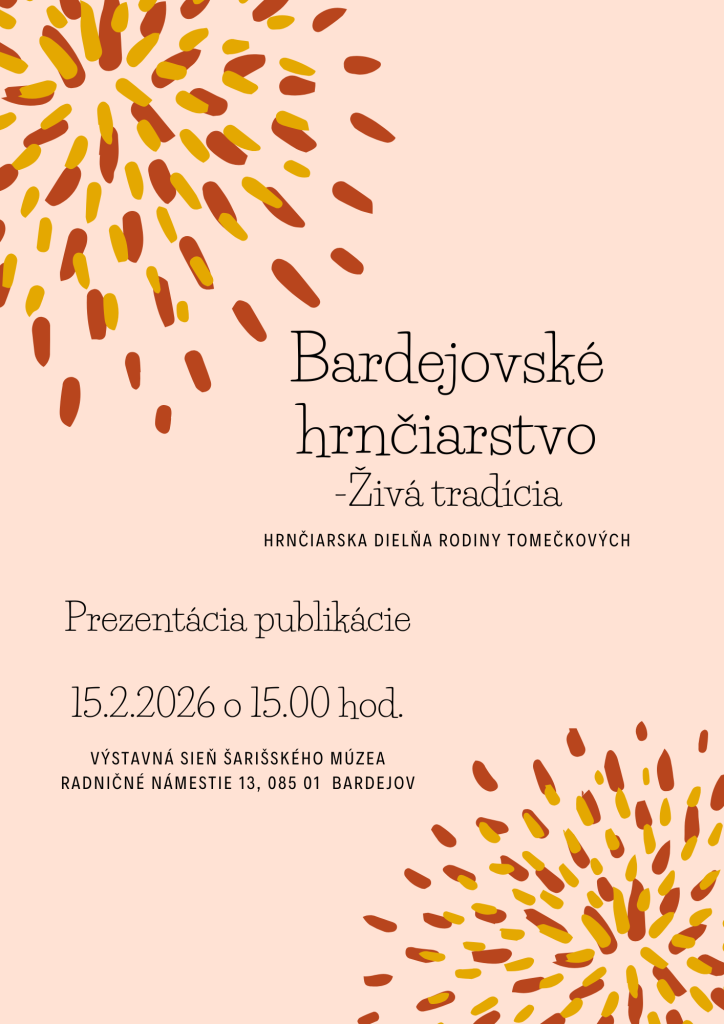 Bardejovské hrnčiarstvo
-Živá tradícia

HRNČIARSKA DIELŇA RODINY TOMEČKOVÝCH

Prezentácia publikácie

15.2.2026 o 15.00 hod.

VÝSTAVNÁ SIEŇ ŠARIŠSKÉHO MÚZEA
RADNIČNÉ NÁMESTIE 13, 085 01 BARDEJOV